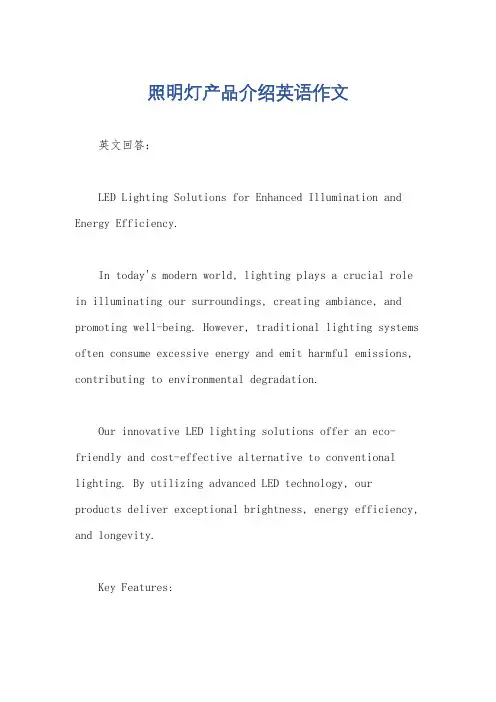 照明灯产品介绍英语作文

英文回答：

LED Lighting Solutions for Enhanced Illumination and Energy Efficiency.

In today's modern world, lighting plays a crucial role in illuminating our surroundings, creating ambiance, and promoting well-being. However, traditional lighting systems often consume excessive energy and emit harmful emissions, contributing to environmental degradation.

Our innovative LED lighting solutions offer an eco-friendly and cost-effective alternative to conventional lighting. By utilizing advanced LED technology, our products deliver exceptional brightness, energy efficiency, and longevity.

Key Features: